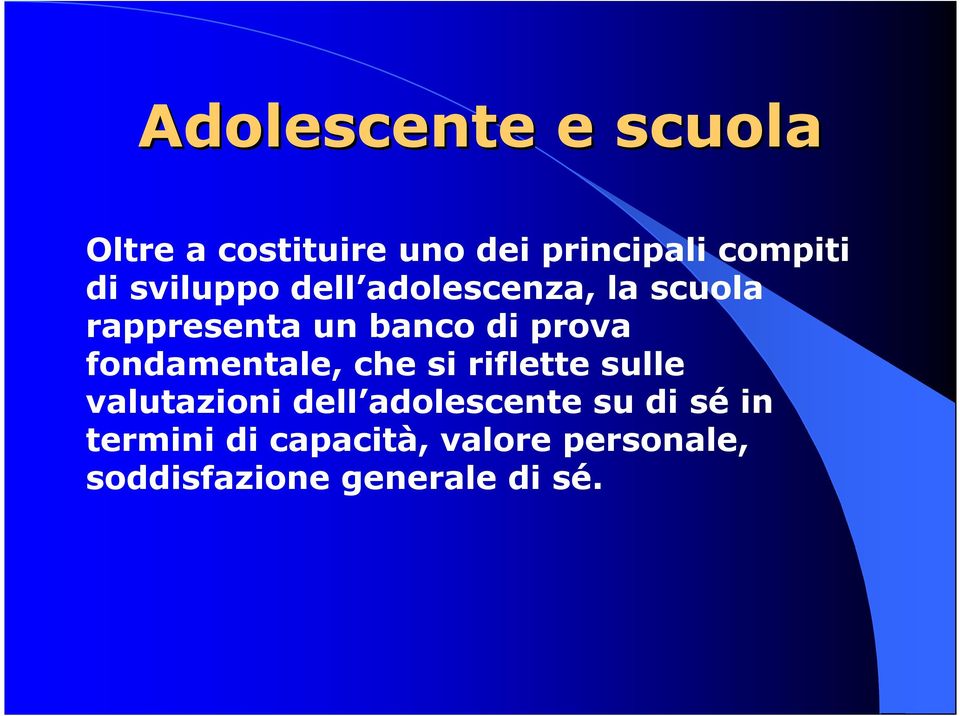 Adolescente e scuola

Oltre a costituire uno dei principali compiti di sviluppo dell’adolescenza, la scuola rappresenta un banco di prova fondamentale, che si riflette sulle valutazioni dell’adolescente su di sé in termini di capacità, valore personale, soddisfazione generale di sé.